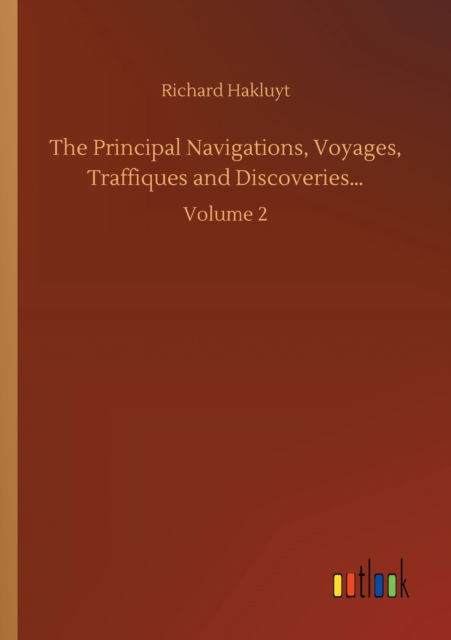 Richard Hakluyt

The Principal Navigations, Voyages, Traffiques and Discoveries...

Volume 2

outlook